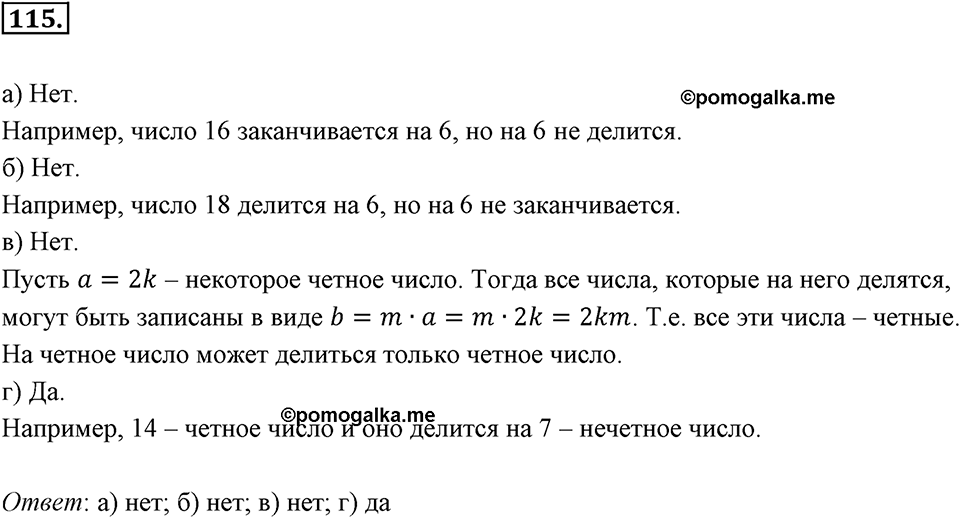 115.

а) Нет. ©pomogalka.me

Например, число 16 заканчивается на 6, но на 6 не делится.

б) Нет.

Например, число 18 делится на 6, но на 6 не заканчивается.

в) Нет.

Пусть $a = 2k$ – некоторое четное число. Тогда все числа, которые на него делятся, могут быть записаны в виде $b = m \cdot a = m \cdot 2k = 2km$. Т.е. все эти числа – четные. На четное число может делиться только четное число.

г) Да.

©pomogalka.me

Например, 14 – четное число и оно делится на 7 – нечетное число.

Ответ: а) нет; б) нет; в) нет; г) да